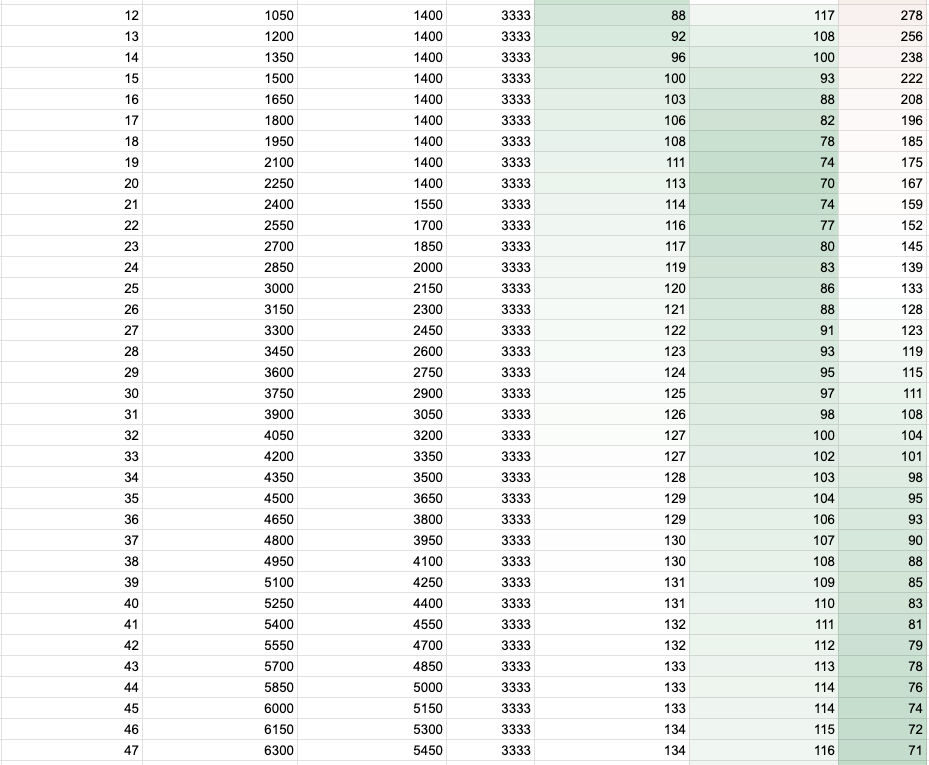 | | | | | | | |
|---|---|---|---|---|---|---|
| 12 | 1050 | 1400 | 3333 | 88 | 117 | 278 |
| 13 | 1200 | 1400 | 3333 | 92 | 108 | 256 |
| 14 | 1350 | 1400 | 3333 | 96 | 100 | 238 |
| 15 | 1500 | 1400 | 3333 | 100 | 93 | 222 |
| 16 | 1650 | 1400 | 3333 | 103 | 88 | 208 |
| 17 | 1800 | 1400 | 3333 | 106 | 82 | 196 |
| 18 | 1950 | 1400 | 3333 | 108 | 78 | 185 |
| 19 | 2100 | 1400 | 3333 | 111 | 74 | 175 |
| 20 | 2250 | 1400 | 3333 | 113 | 70 | 167 |
| 21 | 2400 | 1550 | 3333 | 114 | 74 | 159 |
| 22 | 2550 | 1700 | 3333 | 116 | 77 | 152 |
| 23 | 2700 | 1850 | 3333 | 117 | 80 | 145 |
| 24 | 2850 | 2000 | 3333 | 119 | 83 | 139 |
| 25 | 3000 | 2150 | 3333 | 120 | 86 | 133 |
| 26 | 3150 | 2300 | 3333 | 121 | 88 | 128 |
| 27 | 3300 | 2450 | 3333 | 122 | 91 | 123 |
| 28 | 3450 | 2600 | 3333 | 123 | 93 | 119 |
| 29 | 3600 | 2750 | 3333 | 124 | 95 | 115 |
| 30 | 3750 | 2900 | 3333 | 125 | 97 | 111 |
| 31 | 3900 | 3050 | 3333 | 126 | 98 | 108 |
| 32 | 4050 | 3200 | 3333 | 127 | 100 | 104 |
| 33 | 4200 | 3350 | 3333 | 127 | 102 | 101 |
| 34 | 4350 | 3500 | 3333 | 128 | 103 | 98 |
| 35 | 4500 | 3650 | 3333 | 129 | 104 | 95 |
| 36 | 4650 | 3800 | 3333 | 129 | 106 | 93 |
| 37 | 4800 | 3950 | 3333 | 130 | 107 | 90 |
| 38 | 4950 | 4100 | 3333 | 130 | 108 | 88 |
| 39 | 5100 | 4250 | 3333 | 131 | 109 | 85 |
| 40 | 5250 | 4400 | 3333 | 131 | 110 | 83 |
| 41 | 5400 | 4550 | 3333 | 132 | 111 | 81 |
| 42 | 5550 | 4700 | 3333 | 132 | 112 | 79 |
| 43 | 5700 | 4850 | 3333 | 133 | 113 | 78 |
| 44 | 5850 | 5000 | 3333 | 133 | 114 | 76 |
| 45 | 6000 | 5150 | 3333 | 133 | 114 | 74 |
| 46 | 6150 | 5300 | 3333 | 134 | 115 | 72 |
| 47 | 6300 | 5450 | 3333 | 134 | 116 | 71 |